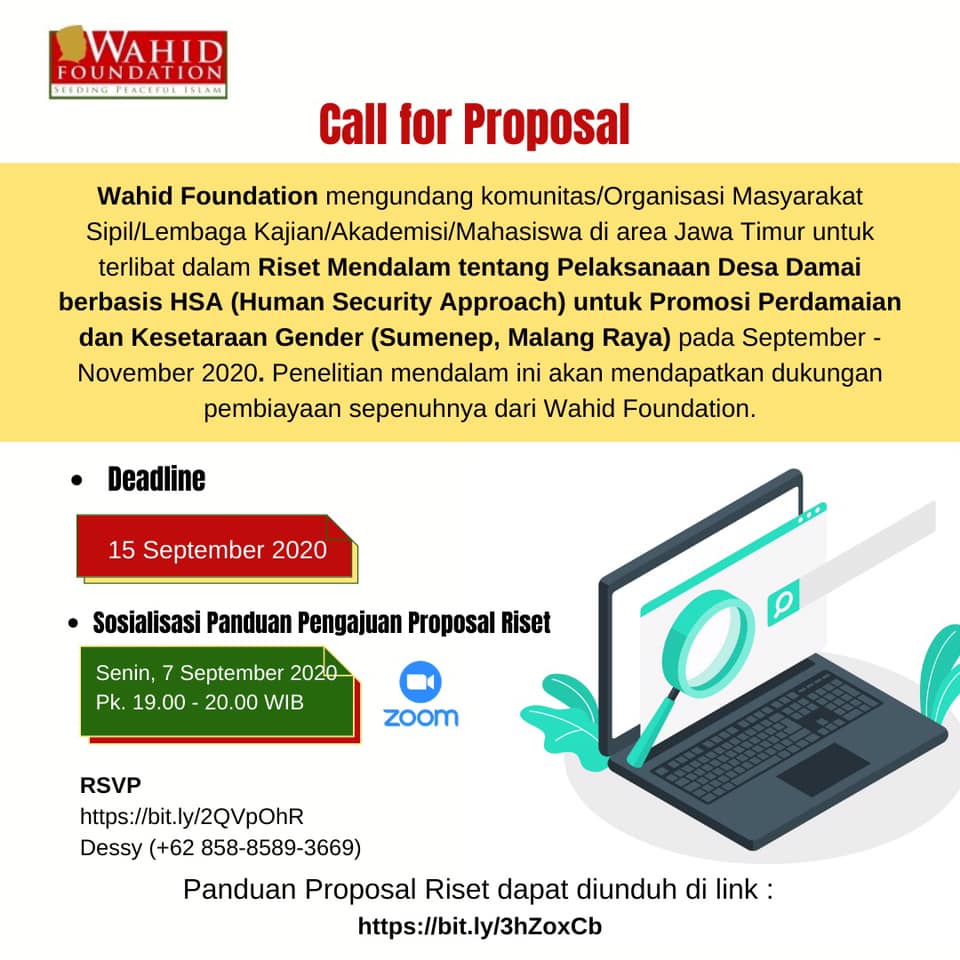 WAHID FOUNDATION
SEEDING PEACEFUL ISLAM

Call for Proposal

Wahid Foundation mengundang komunitas/Organisasi Masyarakat Sipil/Lembaga Kajian/Akademisi/Mahasiswa di area Jawa Timur untuk terlibat dalam Riset Mendalam tentang Pelaksanaan Desa Damai berbasis HSA (Human Security Approach) untuk Promosi Perdamaian dan Kesetaraan Gender (Sumenep, Malang Raya) pada September - November 2020. Penelitian mendalam ini akan mendapatkan dukungan pembiayaan sepenuhnya dari Wahid Foundation.

• Deadline

15 September 2020

• Sosialisasi Panduan Pengajuan Proposal Riset

Senin, 7 September 2020
Pk. 19.00 - 20.00 WIB

zoom

RSVP
https://bit.ly/2QVpOhR
Dessy (+62 858-8589-3669)

Panduan Proposal Riset dapat diunduh di link :
https://bit.ly/3hZoxCb